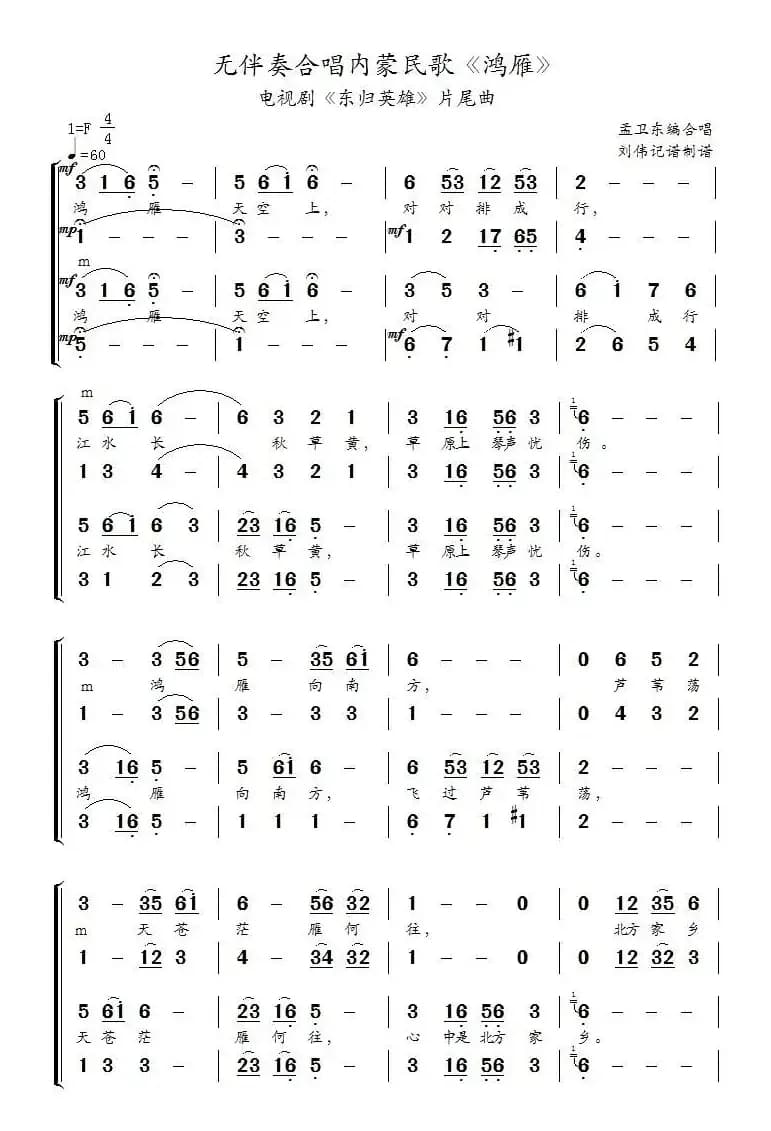 无伴奏合唱内蒙民歌《鸿雁》

电视剧《东归英雄》片尾曲

1=F $\frac{4}{4}$
♩=60

孟卫东编合唱
刘伟记谱制谱

mf 3 1 6 5 – | 5 6 1 6 – | 6 53 12 53 | 2 – – – |
鸿 雁 天 空 上， 对 对 排 成 行，
mp 1 – – – | 3 – – – | mf 1 2 17 65 | 4 – – – |
m
mf 3 1 6 5 – | 5 6 1 6 – | 3 5 3 – | 6 1 7 6 |
鸿 雁 天 空 上， 对 对 排 成 行
mp 5 – – – | 1 – – – | mf 6 7 1 #1 | 2 6 5 4 |

m
5 6 1 6 – | 6 3 2 1 | 3 16 56 3 | 6 – – – |
江 水 长 秋 草 黄， 草 原上 琴声 忧 伤。
1 3 4 – | 4 3 2 1 | 3 16 56 3 | 6 – – – |
5 6 1 6 3 | 23 16 5 – | 3 16 56 3 | 6 – – – |
江 水 长 秋 草 黄， 草 原上 琴声 忧 伤。
3 1 2 3 | 23 16 5 – | 3 16 56 3 | 6 – – – |

3 – 3 56 | 5 – 35 61 | 6 – – – | 0 6 5 2 |
m 鸿 雁 向 南 方， 芦 苇 荡
1 – 3 56 | 3 – 3 3 | 1 – – – | 0 4 3 2 |
3 16 5 – | 5 61 6 – | 6 53 12 53 | 2 – – – |
鸿 雁 向 南 方， 飞 过 芦 苇 荡，
3 16 5 – | 1 1 1 – | 6 7 1 #1 | 2 – – – |

3 – 35 61 | 6 – 56 32 | 1 – – 0 | 0 12 35 6 |
m 天 苍 茫 雁 何 往， 北方 家 乡
1 – 12 3 | 4 – 34 32 | 1 – – 0 | 0 12 32 3 |
5 61 6 – | 23 16 5 – | 3 16 56 3 | 6 – – – |
天 苍 茫 雁 何 往， 心 中是 北方 家 乡。
1 3 3 – | 23 16 5 – | 3 16 56 3 | 6 – – – |